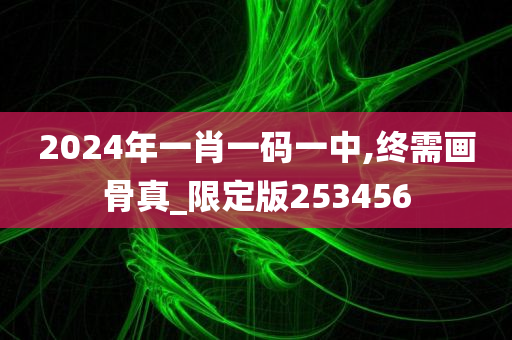 2024年一肖一码一中,终需画骨真_限定版253456